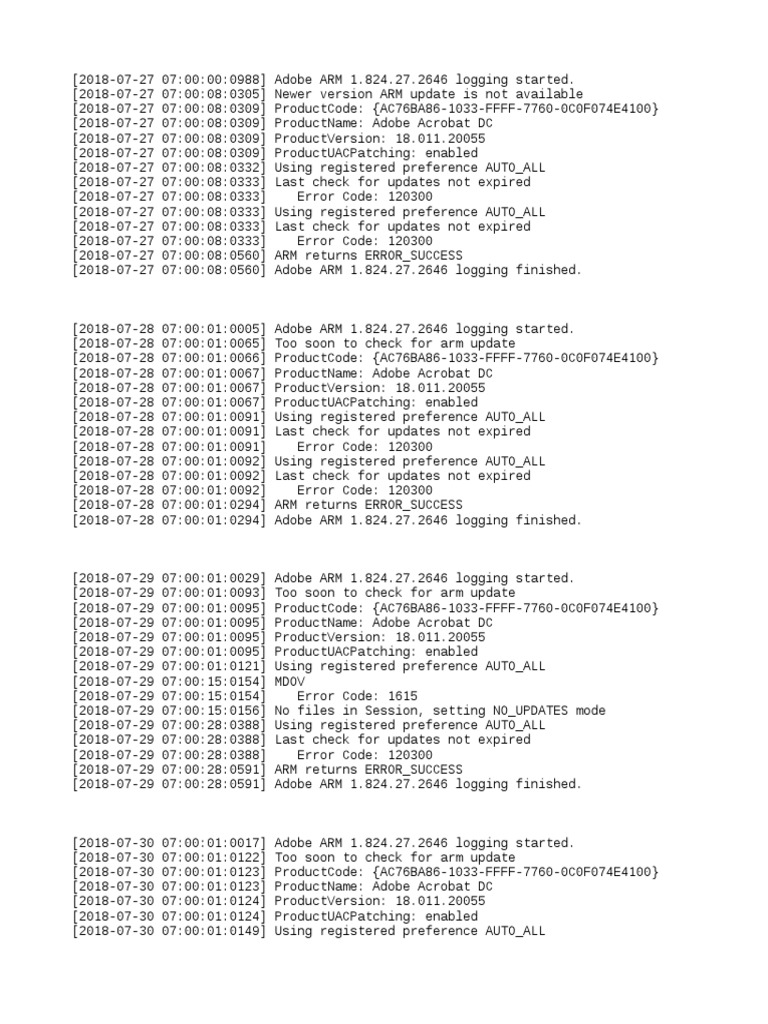 [2018-07-27 07:00:00:0988] Adobe ARM 1.824.27.2646 logging started.
[2018-07-27 07:00:08:0305] Newer version ARM update is not available
[2018-07-27 07:00:08:0309] ProductCode: {AC76BA86-1033-FFFF-7760-0C0F074E4100}
[2018-07-27 07:00:08:0309] ProductName: Adobe Acrobat DC
[2018-07-27 07:00:08:0309] ProductVersion: 18.011.20055
[2018-07-27 07:00:08:0309] ProductUACPatching: enabled
[2018-07-27 07:00:08:0332] Using registered preference AUTO_ALL
[2018-07-27 07:00:08:0333] Last check for updates not expired
[2018-07-27 07:00:08:0333]    Error Code: 120300
[2018-07-27 07:00:08:0333] Using registered preference AUTO_ALL
[2018-07-27 07:00:08:0333] Last check for updates not expired
[2018-07-27 07:00:08:0333]    Error Code: 120300
[2018-07-27 07:00:08:0560] ARM returns ERROR_SUCCESS
[2018-07-27 07:00:08:0560] Adobe ARM 1.824.27.2646 logging finished.

[2018-07-28 07:00:01:0005] Adobe ARM 1.824.27.2646 logging started.
[2018-07-28 07:00:01:0065] Too soon to check for arm update
[2018-07-28 07:00:01:0066] ProductCode: {AC76BA86-1033-FFFF-7760-0C0F074E4100}
[2018-07-28 07:00:01:0067] ProductName: Adobe Acrobat DC
[2018-07-28 07:00:01:0067] ProductVersion: 18.011.20055
[2018-07-28 07:00:01:0067] ProductUACPatching: enabled
[2018-07-28 07:00:01:0091] Using registered preference AUTO_ALL
[2018-07-28 07:00:01:0091] Last check for updates not expired
[2018-07-28 07:00:01:0091]    Error Code: 120300
[2018-07-28 07:00:01:0092] Using registered preference AUTO_ALL
[2018-07-28 07:00:01:0092] Last check for updates not expired
[2018-07-28 07:00:01:0092]    Error Code: 120300
[2018-07-28 07:00:01:0294] ARM returns ERROR_SUCCESS
[2018-07-28 07:00:01:0294] Adobe ARM 1.824.27.2646 logging finished.

[2018-07-29 07:00:01:0029] Adobe ARM 1.824.27.2646 logging started.
[2018-07-29 07:00:01:0093] Too soon to check for arm update
[2018-07-29 07:00:01:0095] ProductCode: {AC76BA86-1033-FFFF-7760-0C0F074E4100}
[2018-07-29 07:00:01:0095] ProductName: Adobe Acrobat DC
[2018-07-29 07:00:01:0095] ProductVersion: 18.011.20055
[2018-07-29 07:00:01:0095] ProductUACPatching: enabled
[2018-07-29 07:00:01:0121] Using registered preference AUTO_ALL
[2018-07-29 07:00:15:0154] MDOV
[2018-07-29 07:00:15:0154]    Error Code: 1615
[2018-07-29 07:00:15:0156] No files in Session, setting NO_UPDATES mode
[2018-07-29 07:00:28:0388] Using registered preference AUTO_ALL
[2018-07-29 07:00:28:0388] Last check for updates not expired
[2018-07-29 07:00:28:0388]    Error Code: 120300
[2018-07-29 07:00:28:0591] ARM returns ERROR_SUCCESS
[2018-07-29 07:00:28:0591] Adobe ARM 1.824.27.2646 logging finished.

[2018-07-30 07:00:01:0017] Adobe ARM 1.824.27.2646 logging started.
[2018-07-30 07:00:01:0122] Too soon to check for arm update
[2018-07-30 07:00:01:0123] ProductCode: {AC76BA86-1033-FFFF-7760-0C0F074E4100}
[2018-07-30 07:00:01:0123] ProductName: Adobe Acrobat DC
[2018-07-30 07:00:01:0124] ProductVersion: 18.011.20055
[2018-07-30 07:00:01:0124] ProductUACPatching: enabled
[2018-07-30 07:00:01:0149] Using registered preference AUTO_ALL